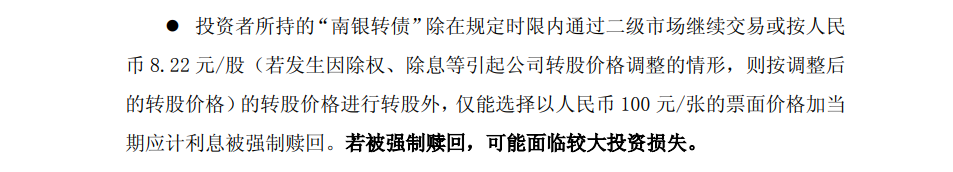 ● 投资者所持的“南银转债”除在规定时限内通过二级市场继续交易或按人民币 8.22 元/股（若发生因除权、除息等引起公司转股价格调整的情形，则按调整后的转股价格）的转股价格进行转股外，仅能选择以人民币 100 元/张的票面价格加当期应计利息被强制赎回。若被强制赎回，可能面临较大投资损失。